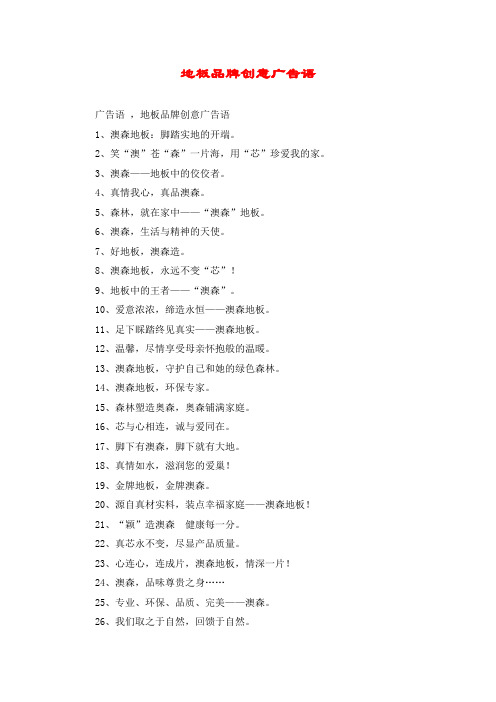 地板品牌创意广告语

广告语 ，地板品牌创意广告语

1、澳森地板：脚踏实地的开端。

2、笑“澳”苍“森”一片海，用“芯”珍爱我的家。

3、澳森——地板中的佼佼者。

4、真情我心，真品澳森。

5、森林，就在家中——“澳森”地板。

6、澳森，生活与精神的天使。

7、好地板，澳森造。

8、澳森地板，永远不变“芯”！

9、地板中的王者——“澳森”。

10、爱意浓浓，缔造永恒——澳森地板。

11、足下踩踏终见真实——澳森地板。

12、温馨，尽情享受母亲怀抱般的温暖。

13、澳森地板，守护自己和她的绿色森林。

14、澳森地板，环保专家。

15、森林塑造奥森，奥森铺满家庭。

16、芯与心相连，诚与爱同在。

17、脚下有澳森，脚下就有大地。

18、真情如水，滋润您的爱巢！

19、金牌地板，金牌澳森。

20、源自真材实料，装点幸福家庭——澳森地板！

21、“颖”造澳森 健康每一分。

22、真芯永不变，尽显产品质量。

23、心连心，连成片，澳森地板，情深一片！

24、澳森，品味尊贵之身……

25、专业、环保、品质、完美——澳森。

26、我们取之于自然，回馈于自然。